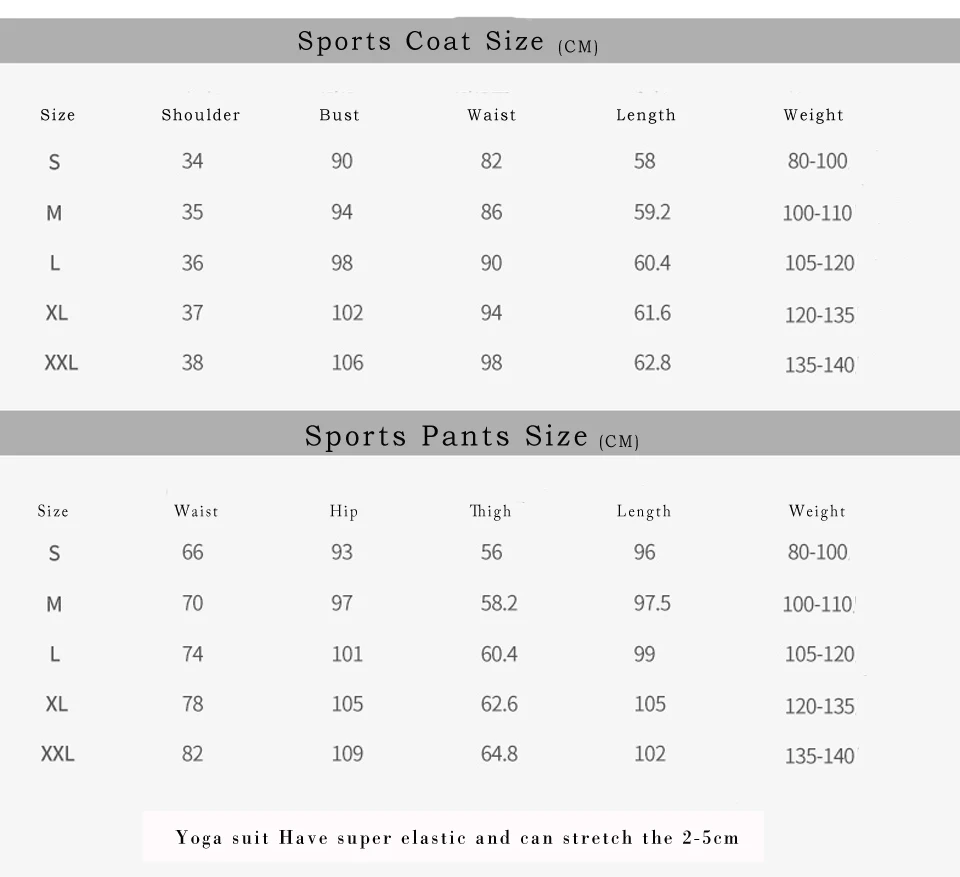 Sports Coat Size (CM)

| Size | Shoulder | Bust | Waist | Length | Weight |
|---|---|---|---|---|---|
| S | 34 | 90 | 82 | 58 | 80-100 |
| M | 35 | 94 | 86 | 59.2 | 100-110 |
| L | 36 | 98 | 90 | 60.4 | 105-120 |
| XL | 37 | 102 | 94 | 61.6 | 120-135 |
| XXL | 38 | 106 | 98 | 62.8 | 135-140 |

Sports Pants Size (CM)

| Size | Waist | Hip | Thigh | Length | Weight |
|---|---|---|---|---|---|
| S | 66 | 93 | 56 | 96 | 80-100 |
| M | 70 | 97 | 58.2 | 97.5 | 100-110 |
| L | 74 | 101 | 60.4 | 99 | 105-120 |
| XL | 78 | 105 | 62.6 | 105 | 120-135 |
| XXL | 82 | 109 | 64.8 | 102 | 135-140 |

Yoga suit Have super elastic and can stretch the 2-5cm